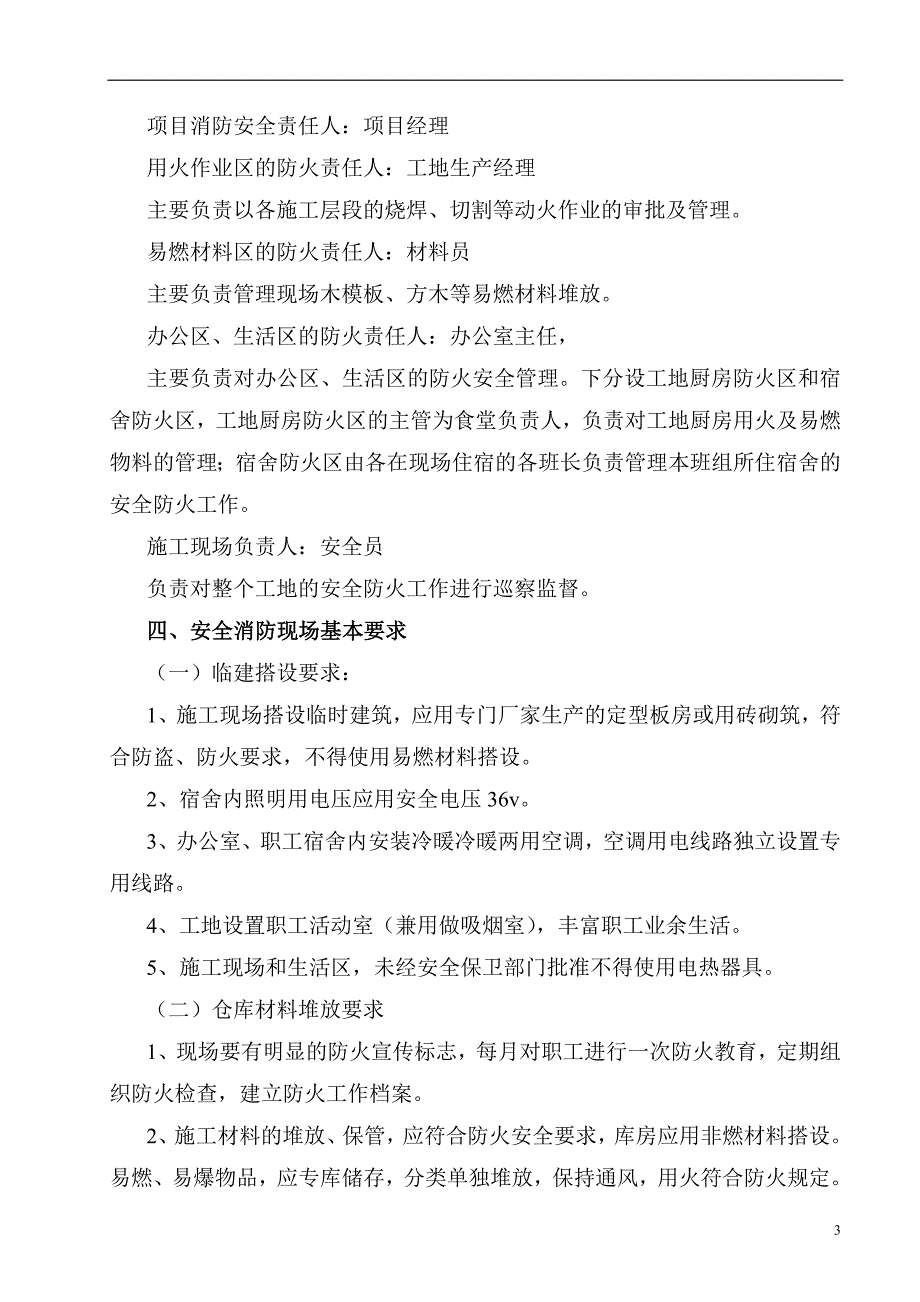 项目消防安全责任人：项目经理

用火作业区的防火责任人：工地生产经理

主要负责以各施工层段的烧焊、切割等动火作业的审批及管理。

易燃材料区的防火责任人：材料员

主要负责管理现场木模板、方木等易燃材料堆放。

办公区、生活区的防火责任人：办公室主任，

主要负责对办公区、生活区的防火安全管理。下分设工地厨房防火区和宿舍防火区，工地厨房防火区的主管为食堂负责人，负责对工地厨房用火及易燃物料的管理；宿舍防火区由各在现场住宿的各班长负责管理本班组所住宿舍的安全防火工作。

施工现场负责人：安全员

负责对整个工地的安全防火工作进行巡察监督。

四、安全消防现场基本要求

（一）临建搭设要求：

1、施工现场搭设临时建筑，应用专门厂家生产的定型板房或用砖砌筑，符合防盗、防火要求，不得使用易燃材料搭设。

2、宿舍内照明用电压应用安全电压 36v。

3、办公室、职工宿舍内安装冷暖冷暖两用空调，空调用电线路独立设置专用线路。

4、工地设置职工活动室（兼用做吸烟室），丰富职工业余生活。

5、施工现场和生活区，未经安全保卫部门批准不得使用电热器具。

（二）仓库材料堆放要求

1、现场要有明显的防火宣传标志，每月对职工进行一次防火教育，定期组织防火检查，建立防火工作档案。

2、施工材料的堆放、保管，应符合防火安全要求，库房应用非燃材料搭设。易燃、易爆物品，应专库储存，分类单独堆放，保持通风，用火符合防火规定。

3